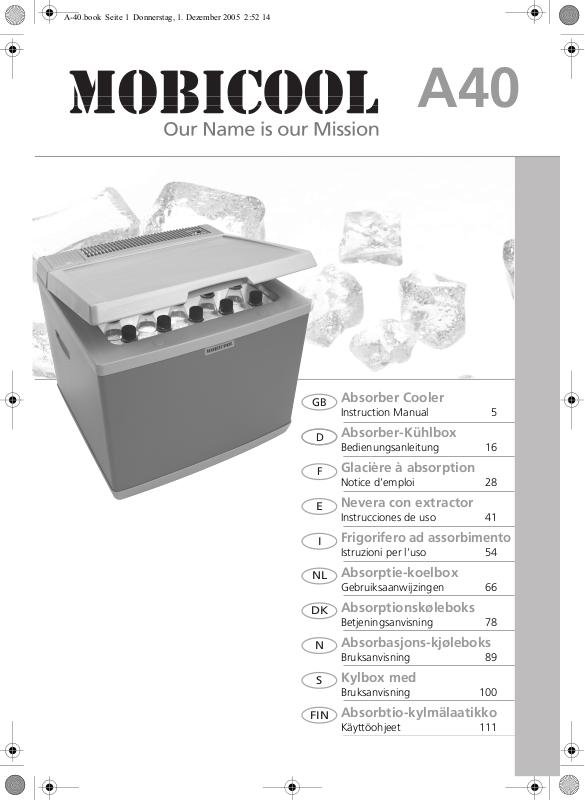 A-40.book Seite 1 Donnerstag, 1. Dezember 2005 2:52 14

MOBICOOL A40
Our Name is our Mission

MOBICOOL

GB Absorber Cooler
Instruction Manual 5

D Absorber-Kühlbox
Bedienungsanleitung 16

F Glacière à absorption
Notice d'emploi 28

E Nevera con extractor
Instrucciones de uso 41

I Frigorifero ad assorbimento
Istruzioni per l'uso 54

NL Absorptie-koelbox
Gebruiksaanwijzingen 66

DK Absorptionskøleboks
Betjeningsanvisning 78

N Absorbasjons-kjøleboks
Bruksanvisning 89

S Kylbox med
Bruksanvisning 100

FIN Absorbtio-kylmälaatikko
Käyttöohjeet 111